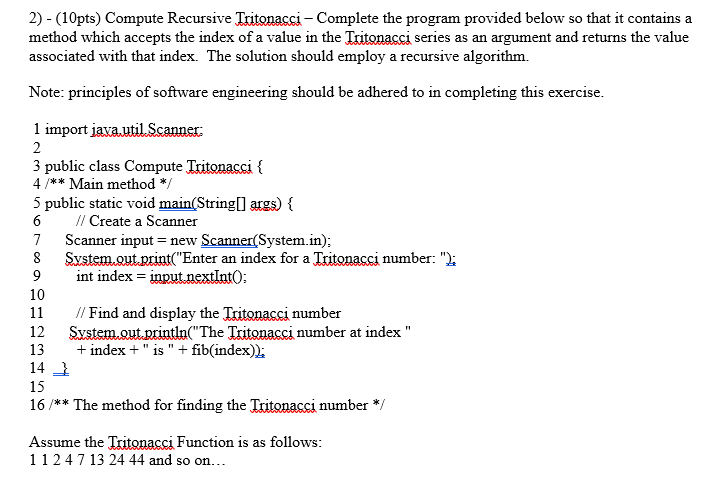 2) - (10pts) Compute Recursive Tritonacci – Complete the program provided below so that it contains a method which accepts the index of a value in the Tritonacci series as an argument and returns the value associated with that index. The solution should employ a recursive algorithm.

Note: principles of software engineering should be adhered to in completing this exercise.

1 import java.util.Scanner;
2
3 public class Compute Tritonacci {
4 /** Main method */
5 public static void main(String[] args) {
6 // Create a Scanner
7 Scanner input = new Scanner(System.in);
8 System.out.print("Enter an index for a Tritonacci number: ");
9 int index = input.nextInt();
10
11 // Find and display the Tritonacci number
12 System.out.println("The Tritonacci number at index "
13 + index + " is " + fib(index));
14 }
15
16 /** The method for finding the Tritonacci number */

Assume the Tritonacci Function is as follows:
1 1 2 4 7 13 24 44 and so on…